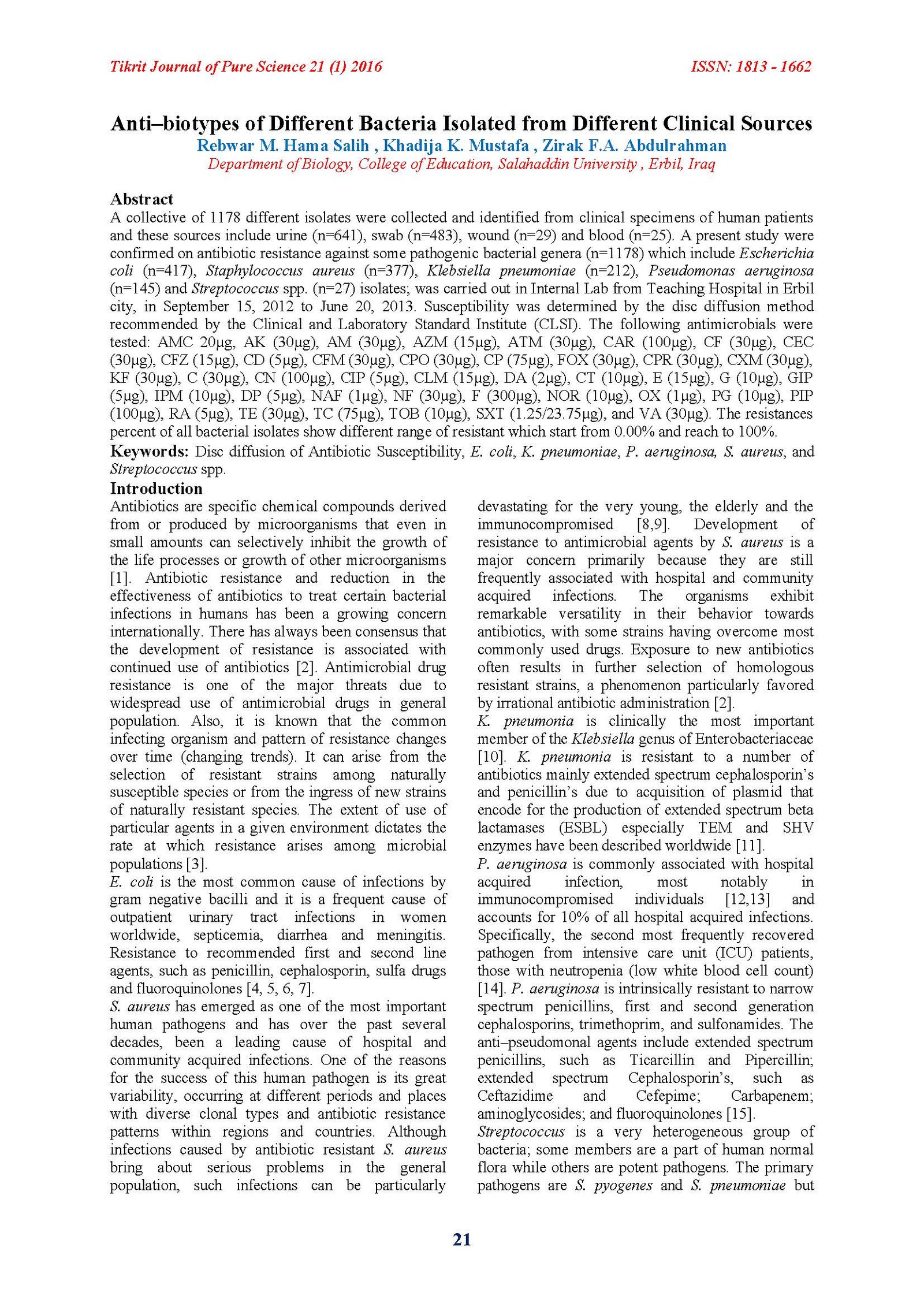 Tikrit Journal of Pure Science 21 (1) 2016

ISSN: 1813 - 1662

Anti–biotypes of Different Bacteria Isolated from Different Clinical Sources

Rebwar M. Hama Salih , Khadija K. Mustafa , Zirak F.A. Abdulrahman

Department of Biology, College of Education, Salahaddin University , Erbil, Iraq

Abstract

A collective of 1178 different isolates were collected and identified from clinical specimens of human patients and these sources include urine (n=641), swab (n=483), wound (n=29) and blood (n=25). A present study were confirmed on antibiotic resistance against some pathogenic bacterial genera (n=1178) which include Escherichia coli (n=417), Staphylococcus aureus (n=377), Klebsiella pneumoniae (n=212), Pseudomonas aeruginosa (n=145) and Streptococcus spp. (n=27) isolates; was carried out in Internal Lab from Teaching Hospital in Erbil city, in September 15, 2012 to June 20, 2013. Susceptibility was determined by the disc diffusion method recommended by the Clinical and Laboratory Standard Institute (CLSI). The following antimicrobials were tested: AMC 20µg, AK (30µg), AM (30µg), AZM (15µg), ATM (30µg), CAR (100µg), CF (30µg), CEC (30µg), CFZ (15µg), CD (5µg), CFM (30µg), CPO (30µg), CP (75µg), FOX (30µg), CPR (30µg), CXM (30µg), KF (30µg), C (30µg), CN (100µg), CIP (5µg), CLM (15µg), DA (2µg), CT (10µg), E (15µg), G (10µg), GIP (5µg), IPM (10µg), DP (5µg), NAF (1µg), NF (30µg), F (300µg), NOR (10µg), OX (1µg), PG (10µg), PIP (100µg), RA (5µg), TE (30µg), TC (75µg), TOB (10µg), SXT (1.25/23.75µg), and VA (30µg). The resistances percent of all bacterial isolates show different range of resistant which start from 0.00% and reach to 100%.

Keywords: Disc diffusion of Antibiotic Susceptibility, E. coli, K. pneumoniae, P. aeruginosa, S. aureus, and Streptococcus spp.

Introduction

Antibiotics are specific chemical compounds derived from or produced by microorganisms that even in small amounts can selectively inhibit the growth of the life processes or growth of other microorganisms [1]. Antibiotic resistance and reduction in the effectiveness of antibiotics to treat certain bacterial infections in humans has been a growing concern internationally. There has always been consensus that the development of resistance is associated with continued use of antibiotics [2]. Antimicrobial drug resistance is one of the major threats due to widespread use of antimicrobial drugs in general population. Also, it is known that the common infecting organism and pattern of resistance changes over time (changing trends). It can arise from the selection of resistant strains among naturally susceptible species or from the ingress of new strains of naturally resistant species. The extent of use of particular agents in a given environment dictates the rate at which resistance arises among microbial populations [3].

E. coli is the most common cause of infections by gram negative bacilli and it is a frequent cause of outpatient urinary tract infections in women worldwide, septicemia, diarrhea and meningitis. Resistance to recommended first and second line agents, such as penicillin, cephalosporin, sulfa drugs and fluoroquinolones [4, 5, 6, 7].

S. aureus has emerged as one of the most important human pathogens and has over the past several decades, been a leading cause of hospital and community acquired infections. One of the reasons for the success of this human pathogen is its great variability, occurring at different periods and places with diverse clonal types and antibiotic resistance patterns within regions and countries. Although infections caused by antibiotic resistant S. aureus bring about serious problems in the general population, such infections can be particularly devastating for the very young, the elderly and the immunocompromised [8,9]. Development of resistance to antimicrobial agents by S. aureus is a major concern primarily because they are still frequently associated with hospital and community acquired infections. The organisms exhibit remarkable versatility in their behavior towards antibiotics, with some strains having overcome most commonly used drugs. Exposure to new antibiotics often results in further selection of homologous resistant strains, a phenomenon particularly favored by irrational antibiotic administration [2].

K. pneumonia is clinically the most important member of the Klebsiella genus of Enterobacteriaceae [10]. K. pneumonia is resistant to a number of antibiotics mainly extended spectrum cephalosporin's and penicillin's due to acquisition of plasmid that encode for the production of extended spectrum beta lactamases (ESBL) especially TEM and SHV enzymes have been described worldwide [11].

P. aeruginosa is commonly associated with hospital acquired infection, most notably in immunocompromised individuals [12,13] and accounts for 10% of all hospital acquired infections. Specifically, the second most frequently recovered pathogen from intensive care unit (ICU) patients, those with neutropenia (low white blood cell count) [14]. P. aeruginosa is intrinsically resistant to narrow spectrum penicillins, first and second generation cephalosporins, trimethoprim, and sulfonamides. The anti–pseudomonal agents include extended spectrum penicillins, such as Ticarcillin and Pipercillin; extended spectrum Cephalosporin's, such as Ceftazidime and Cefepime; Carbapenem; aminoglycosides; and fluoroquinolones [15].

Streptococcus is a very heterogeneous group of bacteria; some members are a part of human normal flora while others are potent pathogens. The primary pathogens are S. pyogenes and S. pneumoniae but

21